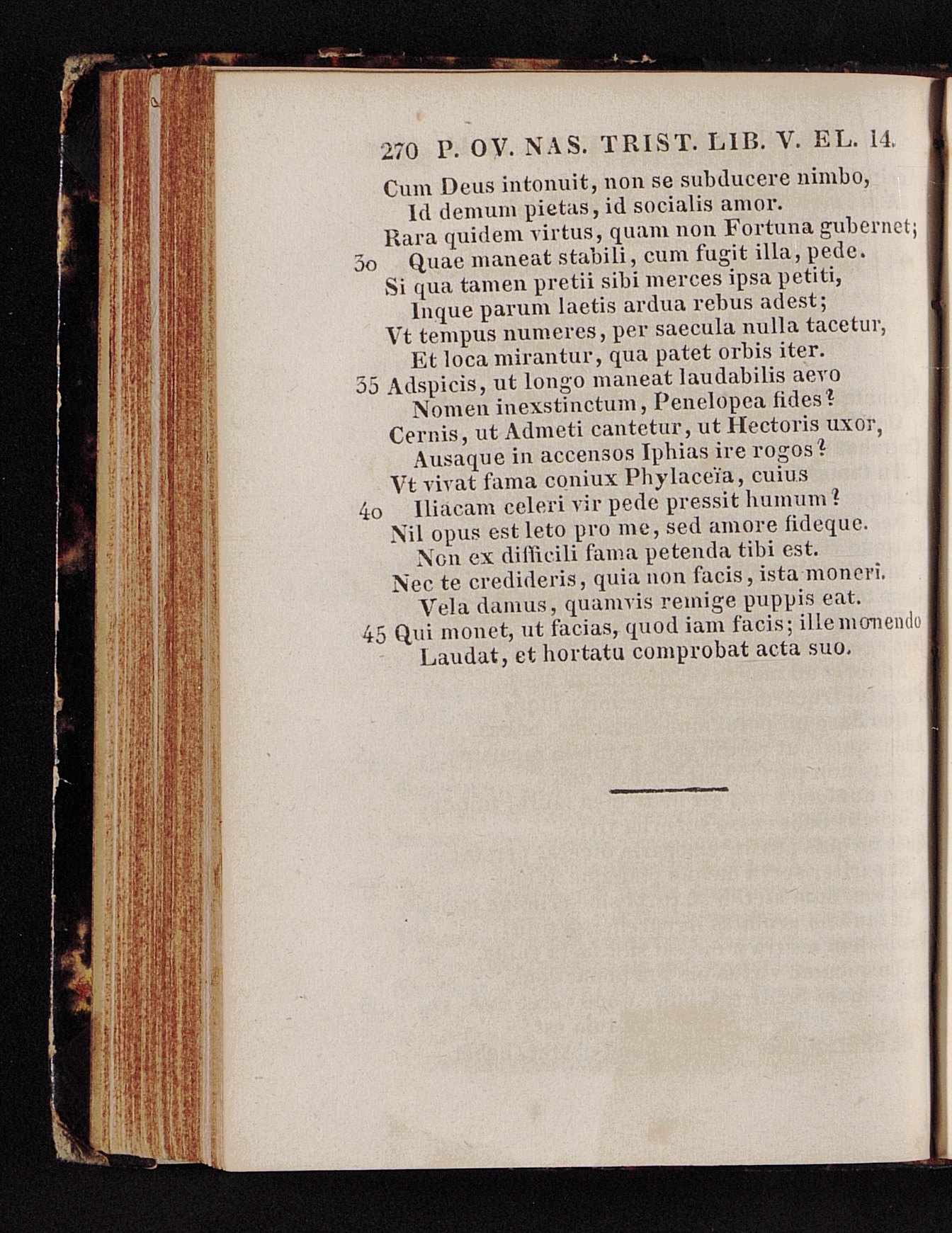 270 P. OV. NAS. TRIST. LIB. V. EL. 14.

Cum Deus intonuit, non se subducere nimbo,
Id demum pietas, id socialis amor.
Rara quidem virtus, quam non Fortuna gubernet;
30 Quae maneat stabili, cum fugit illa, pede.
Si qua tamen pretii sibi merces ipsa petiti,
Inque parum laetis ardua rebus adest;
Vt tempus numeres, per saecula nulla tacetur,
Et loca mirantur, qua patet orbis iter.
35 Adspicis, ut longo maneat laudabilis aevo
Nomen inexstinctum, Penelopea fides?
Cernis, ut Admeti cantetur, ut Hectoris uxor,
Ausaque in accensos Iphias ire rogos?
Vt vivat fama coniux Phylaceïa, cuius
40 Iliacam celeri vir pede pressit humum?
Nil opus est leto pro me, sed amore fideque.
Non ex difficili fama petenda tibi est.
Nec te credideris, quia non facis, ista moneri.
Vela damus, quamvis remige puppis eat.
45 Qui monet, ut facias, quod iam facis; ille monendo
Laudat, et hortatu comprobat acta suo.